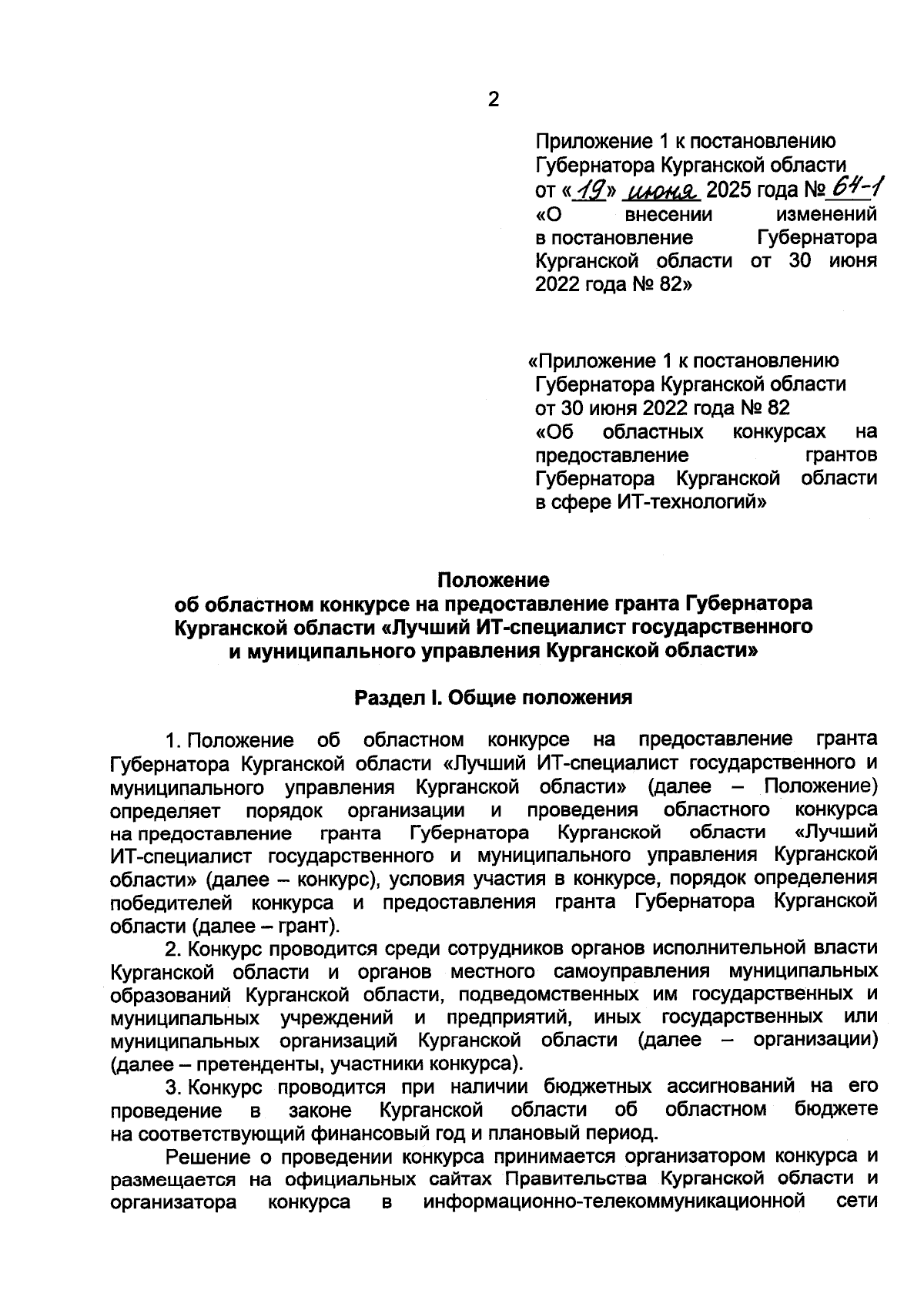 2

Приложение 1 к постановлению Губернатора Курганской области от «19» июня 2025 года № 64-1 «О внесении изменений в постановление Губернатора Курганской области от 30 июня 2022 года № 82»

«Приложение 1 к постановлению Губернатора Курганской области от 30 июня 2022 года № 82 «Об областных конкурсах на предоставление грантов Губернатора Курганской области в сфере ИТ-технологий»

Положение
об областном конкурсе на предоставление гранта Губернатора Курганской области «Лучший ИТ-специалист государственного и муниципального управления Курганской области»

Раздел I. Общие положения

1. Положение об областном конкурсе на предоставление гранта Губернатора Курганской области «Лучший ИТ-специалист государственного и муниципального управления Курганской области» (далее – Положение) определяет порядок организации и проведения областного конкурса на предоставление гранта Губернатора Курганской области «Лучший ИТ-специалист государственного и муниципального управления Курганской области» (далее – конкурс), условия участия в конкурсе, порядок определения победителей конкурса и предоставления гранта Губернатора Курганской области (далее – грант).

2. Конкурс проводится среди сотрудников органов исполнительной власти Курганской области и органов местного самоуправления муниципальных образований Курганской области, подведомственных им государственных и муниципальных учреждений и предприятий, иных государственных или муниципальных организаций Курганской области (далее – организации) (далее – претенденты, участники конкурса).

3. Конкурс проводится при наличии бюджетных ассигнований на его проведение в законе Курганской области об областном бюджете на соответствующий финансовый год и плановый период.

Решение о проведении конкурса принимается организатором конкурса и размещается на официальных сайтах Правительства Курганской области и организатора конкурса в информационно-телекоммуникационной сети